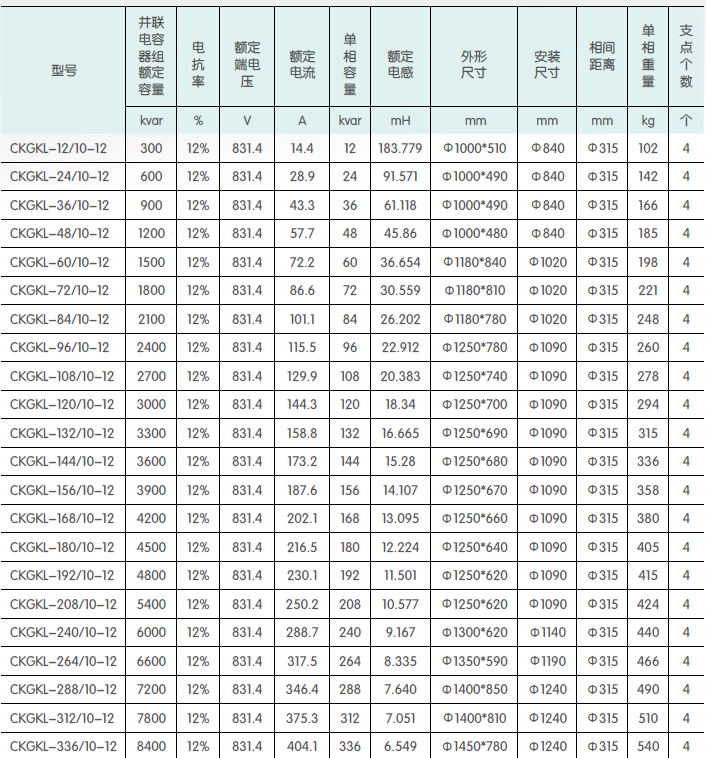 | 型号 | 并联电容器组额定容量 | 电抗率 | 额定端电压 | 额定电流 | 单相容量 | 额定电感 | 外形尺寸 | 安装尺寸 | 相间距离 | 单相重量 | 支点个数 |
|---|---|---|---|---|---|---|---|---|---|---|---|
| | kvar | % | V | A | kvar | mH | mm | mm | mm | kg | 个 |
| CKGKL-12/10-12 | 300 | 12% | 831.4 | 14.4 | 12 | 183.779 | Φ1000*510 | Φ840 | Φ315 | 102 | 4 |
| CKGKL-24/10-12 | 600 | 12% | 831.4 | 28.9 | 24 | 91.571 | Φ1000*490 | Φ840 | Φ315 | 142 | 4 |
| CKGKL-36/10-12 | 900 | 12% | 831.4 | 43.3 | 36 | 61.118 | Φ1000*490 | Φ840 | Φ315 | 166 | 4 |
| CKGKL-48/10-12 | 1200 | 12% | 831.4 | 57.7 | 48 | 45.86 | Φ1000*480 | Φ840 | Φ315 | 185 | 4 |
| CKGKL-60/10-12 | 1500 | 12% | 831.4 | 72.2 | 60 | 36.654 | Φ1180*840 | Φ1020 | Φ315 | 198 | 4 |
| CKGKL-72/10-12 | 1800 | 12% | 831.4 | 86.6 | 72 | 30.559 | Φ1180*810 | Φ1020 | Φ315 | 221 | 4 |
| CKGKL-84/10-12 | 2100 | 12% | 831.4 | 101.1 | 84 | 26.202 | Φ1180*780 | Φ1020 | Φ315 | 248 | 4 |
| CKGKL-96/10-12 | 2400 | 12% | 831.4 | 115.5 | 96 | 22.912 | Φ1250*780 | Φ1090 | Φ315 | 260 | 4 |
| CKGKL-108/10-12 | 2700 | 12% | 831.4 | 129.9 | 108 | 20.383 | Φ1250*740 | Φ1090 | Φ315 | 278 | 4 |
| CKGKL-120/10-12 | 3000 | 12% | 831.4 | 144.3 | 120 | 18.34 | Φ1250*700 | Φ1090 | Φ315 | 294 | 4 |
| CKGKL-132/10-12 | 3300 | 12% | 831.4 | 158.8 | 132 | 16.665 | Φ1250*690 | Φ1090 | Φ315 | 315 | 4 |
| CKGKL-144/10-12 | 3600 | 12% | 831.4 | 173.2 | 144 | 15.28 | Φ1250*680 | Φ1090 | Φ315 | 336 | 4 |
| CKGKL-156/10-12 | 3900 | 12% | 831.4 | 187.6 | 156 | 14.107 | Φ1250*670 | Φ1090 | Φ315 | 358 | 4 |
| CKGKL-168/10-12 | 4200 | 12% | 831.4 | 202.1 | 168 | 13.095 | Φ1250*660 | Φ1090 | Φ315 | 380 | 4 |
| CKGKL-180/10-12 | 4500 | 12% | 831.4 | 216.5 | 180 | 12.224 | Φ1250*640 | Φ1090 | Φ315 | 405 | 4 |
| CKGKL-192/10-12 | 4800 | 12% | 831.4 | 230.1 | 192 | 11.501 | Φ1250*620 | Φ1090 | Φ315 | 415 | 4 |
| CKGKL-208/10-12 | 5400 | 12% | 831.4 | 250.2 | 208 | 10.577 | Φ1250*620 | Φ1090 | Φ315 | 424 | 4 |
| CKGKL-240/10-12 | 6000 | 12% | 831.4 | 288.7 | 240 | 9.167 | Φ1300*620 | Φ1140 | Φ315 | 440 | 4 |
| CKGKL-264/10-12 | 6600 | 12% | 831.4 | 317.5 | 264 | 8.335 | Φ1350*590 | Φ1190 | Φ315 | 466 | 4 |
| CKGKL-288/10-12 | 7200 | 12% | 831.4 | 346.4 | 288 | 7.640 | Φ1400*850 | Φ1240 | Φ315 | 490 | 4 |
| CKGKL-312/10-12 | 7800 | 12% | 831.4 | 375.3 | 312 | 7.051 | Φ1400*810 | Φ1240 | Φ315 | 510 | 4 |
| CKGKL-336/10-12 | 8400 | 12% | 831.4 | 404.1 | 336 | 6.549 | Φ1450*780 | Φ1240 | Φ315 | 540 | 4 |